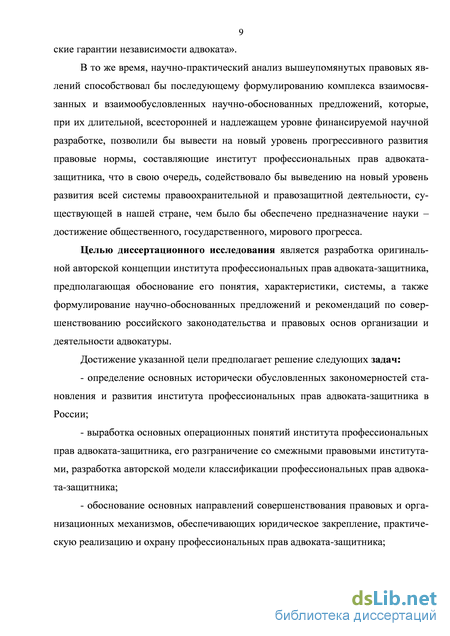 9

ские гарантии независимости адвоката».

В то же время, научно-практический анализ вышеупомянутых правовых явлений способствовал бы последующему формулированию комплекса взаимосвязанных и взаимообусловленных научно-обоснованных предложений, которые, при их длительной, всесторонней и надлежащем уровне финансируемой научной разработке, позволили бы вывести на новый уровень прогрессивного развития правовые нормы, составляющие институт профессиональных прав адвоката-защитника, что в свою очередь, содействовало бы выведению на новый уровень развития всей системы правоохранительной и правозащитной деятельности, существующей в нашей стране, чем было бы обеспечено предназначение науки – достижение общественного, государственного, мирового прогресса.

Целью диссертационного исследования является разработка оригинальной авторской концепции института профессиональных прав адвоката-защитника, предполагающая обоснование его понятия, характеристики, системы, а также формулирование научно-обоснованных предложений и рекомендаций по совершенствованию российского законодательства и правовых основ организации и деятельности адвокатуры.

Достижение указанной цели предполагает решение следующих задач:

- определение основных исторически обусловленных закономерностей становления и развития института профессиональных прав адвоката-защитника в России;

- выработка основных операционных понятий института профессиональных прав адвоката-защитника, его разграничение со смежными правовыми институтами, разработка авторской модели классификации профессиональных прав адвоката-защитника;

- обоснование основных направлений совершенствования правовых и организационных механизмов, обеспечивающих юридическое закрепление, практическую реализацию и охрану профессиональных прав адвоката-защитника;

dsLib.net
библиотека диссертаций